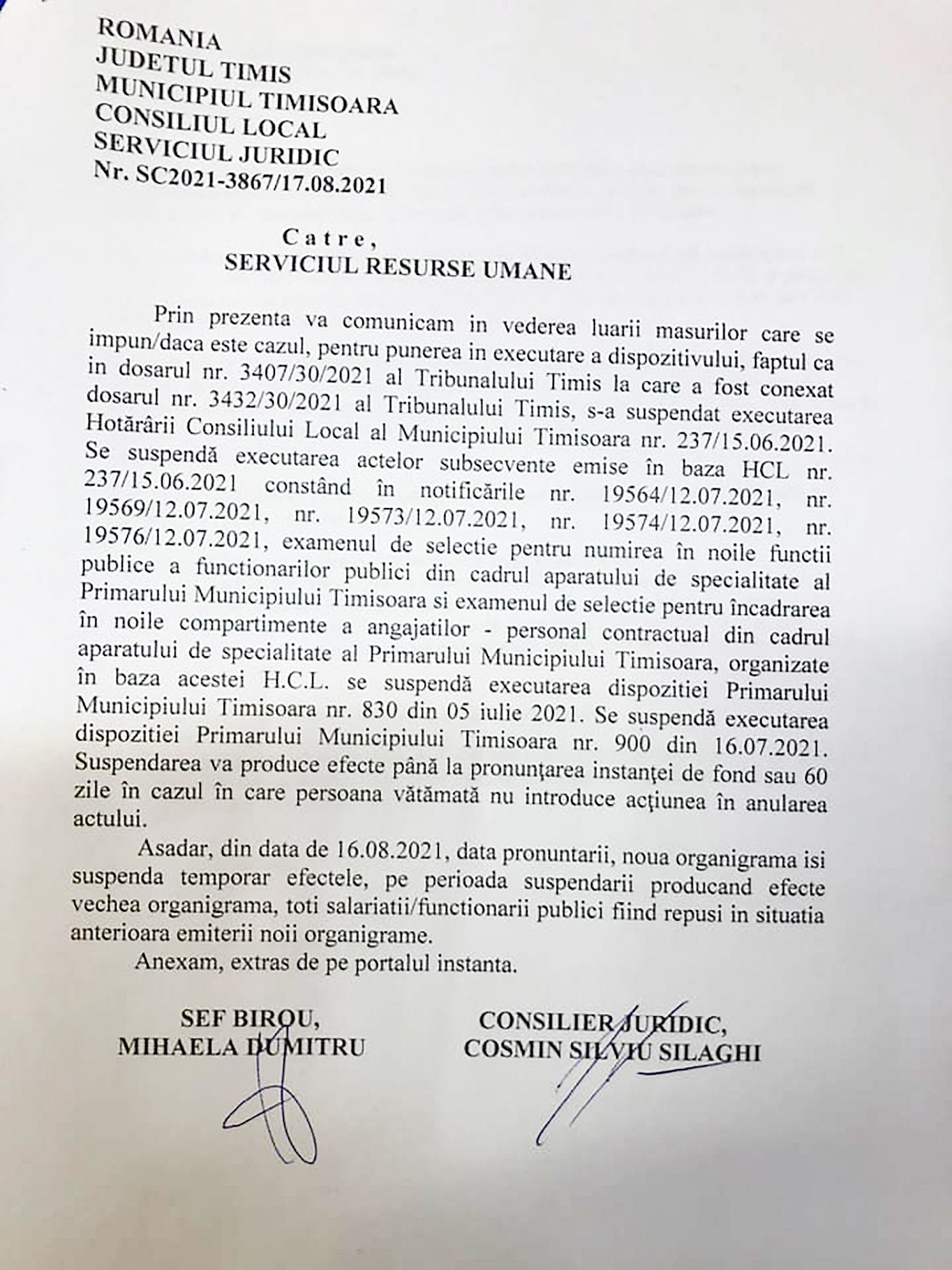 ROMANIA
JUDETUL TIMIS
MUNICIPIUL TIMISOARA
CONSILIUL LOCAL
SERVICIUL JURIDIC
Nr. SC2021-3867/17.08.2021

Catre,
SERVICIUL RESURSE UMANE

Prin prezenta va comunicam in vederea luarii masurilor care se impun/daca este cazul, pentru punerea in executare a dispozitivului, faptul ca in dosarul nr. 3407/30/2021 al Tribunalului Timis la care a fost conexat dosarul nr. 3432/30/2021 al Tribunalului Timis, s-a suspendat executarea Hotărârii Consiliului Local al Municipiului Timisoara nr. 237/15.06.2021. Se suspendă executarea actelor subsecvente emise în baza HCL nr. 237/15.06.2021 constând în notificările nr. 19564/12.07.2021, nr. 19569/12.07.2021, nr. 19573/12.07.2021, nr. 19574/12.07.2021, nr. 19576/12.07.2021, examenul de selectie pentru numirea în noile functii publice a functionarilor publici din cadrul aparatului de specialitate al Primarului Municipiului Timisoara si examenul de selectie pentru încadrarea în noile compartimente a angajatilor - personal contractual din cadrul aparatului de specialitate al Primarului Municipiului Timisoara, organizate în baza acestei H.C.L. se suspendă executarea dispozitiei Primarului Municipiului Timisoara nr. 830 din 05 iulie 2021. Se suspendă executarea dispozitiei Primarului Municipiului Timisoara nr. 900 din 16.07.2021. Suspendarea va produce efecte până la pronunţarea instanţei de fond sau 60 zile în cazul în care persoana vătămată nu introduce acţiunea în anularea actului.

Asadar, din data de 16.08.2021, data pronuntarii, noua organigrama isi suspenda temporar efectele, pe perioada suspendarii producand efecte vechea organigrama, toti salariatii/functionarii publici fiind repusi in situatia anterioara emiterii noii organigrame.

Anexam, extras de pe portalul instanta.

SEF BIROU,
MIHAELA DUMITRU

CONSILIER JURIDIC,
COSMIN SILVIU SILAGHI